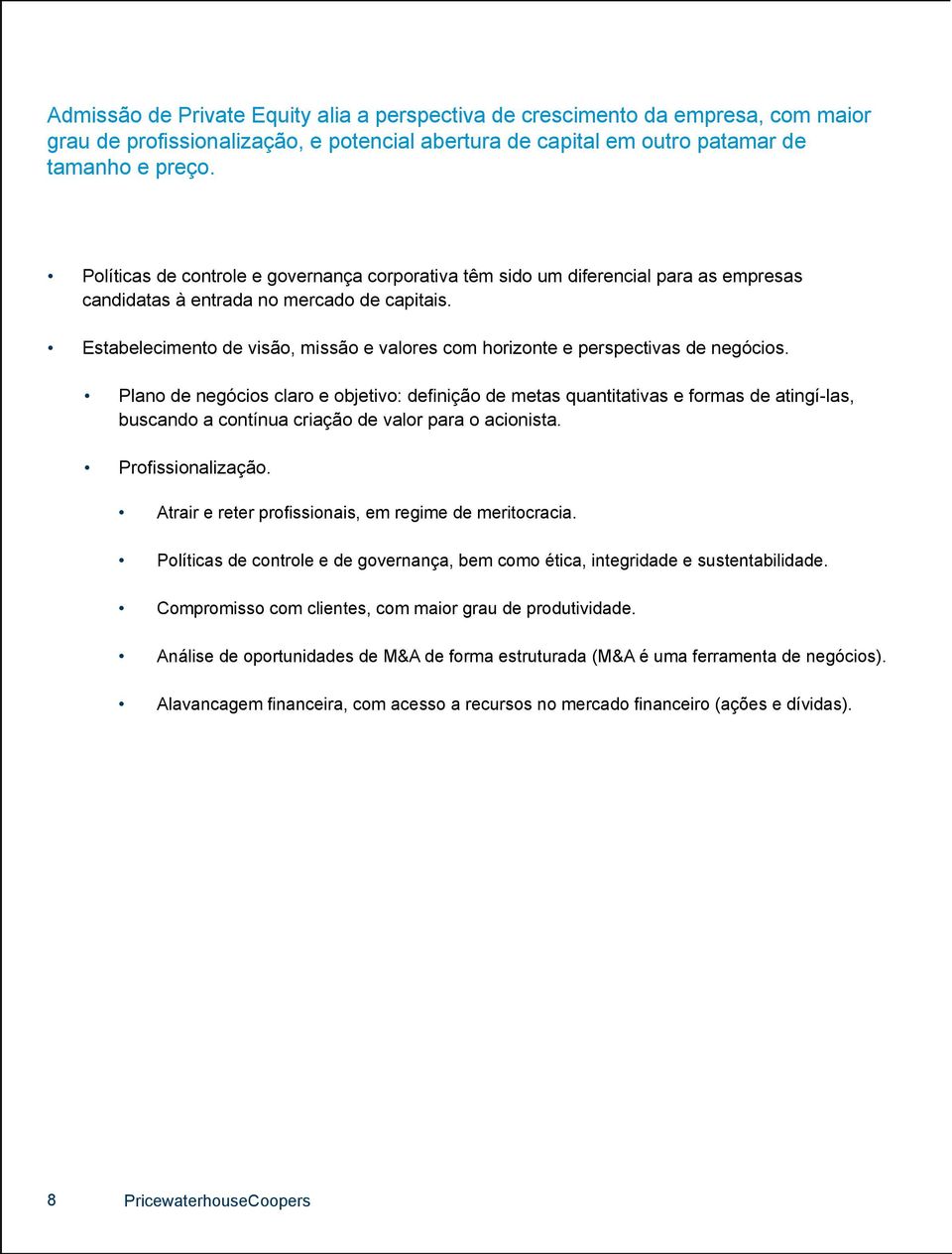 Admissão de Private Equity alia a perspectiva de crescimento da empresa, com maior grau de profissionalização, e potencial abertura de capital em outro patamar de tamanho e preço.

• Políticas de controle e governança corporativa têm sido um diferencial para as empresas candidatas à entrada no mercado de capitais.

• Estabelecimento de visão, missão e valores com horizonte e perspectivas de negócios.

• Plano de negócios claro e objetivo: definição de metas quantitativas e formas de atingí-las, buscando a contínua criação de valor para o acionista.

• Profissionalização.

• Atrair e reter profissionais, em regime de meritocracia.

• Políticas de controle e de governança, bem como ética, integridade e sustentabilidade.

• Compromisso com clientes, com maior grau de produtividade.

• Análise de oportunidades de M&A de forma estruturada (M&A é uma ferramenta de negócios).

• Alavancagem financeira, com acesso a recursos no mercado financeiro (ações e dívidas).

8 PricewaterhouseCoopers